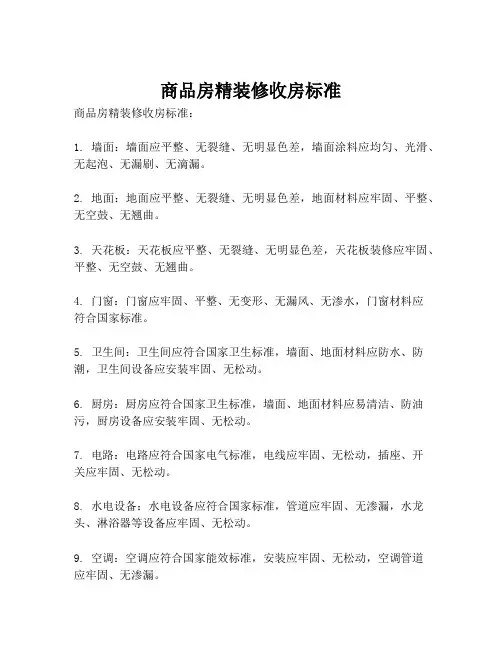 商品房精装修收房标准

商品房精装修收房标准：

1. 墙面：墙面应平整、无裂缝、无明显色差，墙面涂料应均匀、光滑、无起泡、无漏刷、无滴漏。

2. 地面：地面应平整、无裂缝、无明显色差，地面材料应牢固、平整、无空鼓、无翘曲。

3. 天花板：天花板应平整、无裂缝、无明显色差，天花板装修应牢固、平整、无空鼓、无翘曲。

4. 门窗：门窗应牢固、平整、无变形、无漏风、无渗水，门窗材料应符合国家标准。

5. 卫生间：卫生间应符合国家卫生标准，墙面、地面材料应防水、防潮，卫生间设备应安装牢固、无松动。

6. 厨房：厨房应符合国家卫生标准，墙面、地面材料应易清洁、防油污，厨房设备应安装牢固、无松动。

7. 电路：电路应符合国家电气标准，电线应牢固、无松动，插座、开关应牢固、无松动。

8. 水电设备：水电设备应符合国家标准，管道应牢固、无渗漏，水龙头、淋浴器等设备应牢固、无松动。

9. 空调：空调应符合国家能效标准，安装应牢固、无松动，空调管道应牢固、无渗漏。